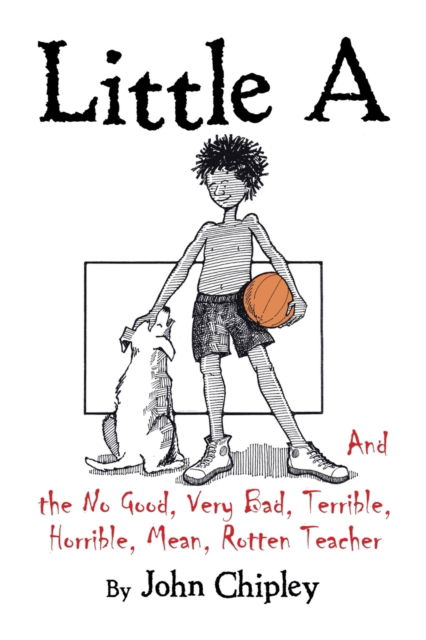 Little A

And

the No Good, Very Bad, Terrible, Horrible, Mean, Rotten Teacher

By John Chipley